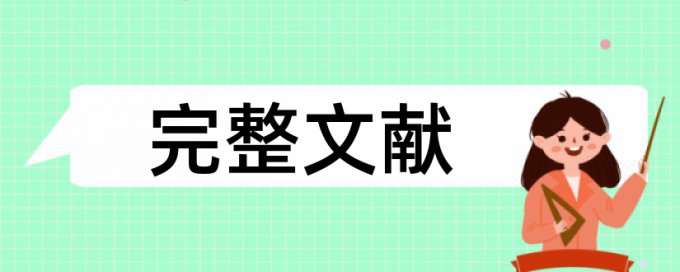 完整文献